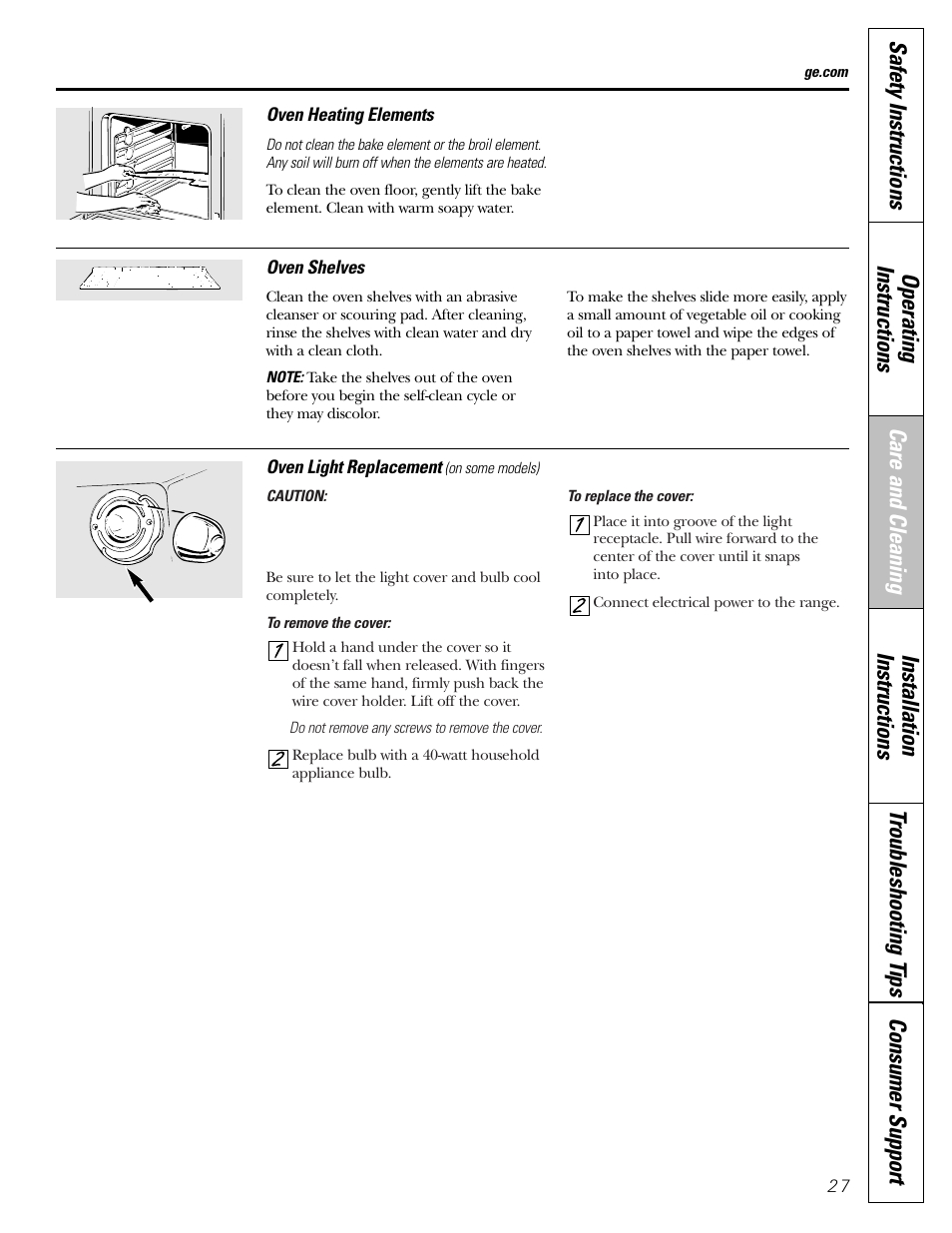 ge.com

Oven Heating Elements

Do not clean the bake element or the broil element. Any soil will burn off when the elements are heated.

To clean the oven floor, gently lift the bake element. Clean with warm soapy water.

Oven Shelves

Clean the oven shelves with an abrasive cleanser or scouring pad. After cleaning, rinse the shelves with clean water and dry with a clean cloth.

NOTE: Take the shelves out of the oven before you begin the self-clean cycle or they may discolor.

To make the shelves slide more easily, apply a small amount of vegetable oil or cooking oil to a paper towel and wipe the edges of the oven shelves with the paper towel.

Oven Light Replacement (on some models)

CAUTION:

Be sure to let the light cover and bulb cool completely.

To remove the cover:

1 Hold a hand under the cover so it doesn't fall when released. With fingers of the same hand, firmly push back the wire cover holder. Lift off the cover.

Do not remove any screws to remove the cover.

2 Replace bulb with a 40-watt household appliance bulb.

To replace the cover:

1 Place it into groove of the light receptacle. Pull wire forward to the center of the cover until it snaps into place.

2 Connect electrical power to the range.

Safety Instructions

Operating Instructions

Care and Cleaning

Installation Instructions

Troubleshooting Tips

Consumer Support

27